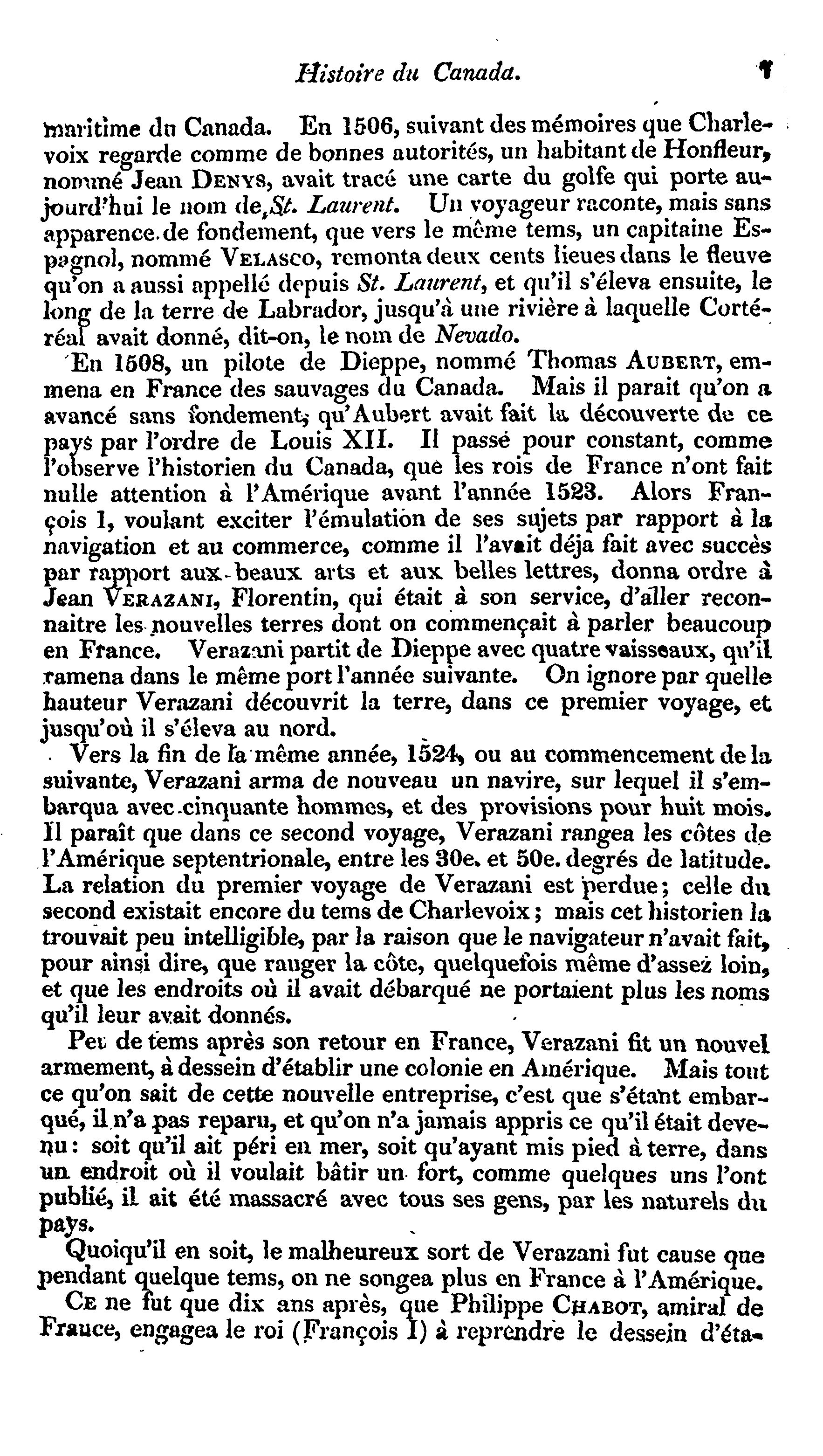 Histoire du Canada. 7

maritime du Canada. En 1506, suivant des mémoires que Charlevoix regarde comme de bonnes autorités, un habitant de Honfleur, nommé Jean DENYS, avait tracé une carte du golfe qui porte aujourd'hui le nom de St. Laurent. Un voyageur raconte, mais sans apparence de fondement, que vers le même tems, un capitaine Espagnol, nommé VELASCO, remonta deux cents lieues dans le fleuve qu'on a aussi appellé depuis St. Laurent, et qu'il s'éleva ensuite, le long de la terre de Labrador, jusqu'à une rivière à laquelle Cortéréal avait donné, dit-on, le nom de Nevado.

En 1508, un pilote de Dieppe, nommé Thomas AUBERT, emmena en France des sauvages du Canada. Mais il parait qu'on a avancé sans fondement, qu'Aubert avait fait la découverte de ce pays par l'ordre de Louis XII. Il passé pour constant, comme l'observe l'historien du Canada, que les rois de France n'ont fait nulle attention à l'Amérique avant l'année 1523. Alors François I, voulant exciter l'émulation de ses sujets par rapport à la navigation et au commerce, comme il l'avait déja fait avec succès par rapport aux beaux arts et aux belles lettres, donna ordre à Jean VERAZANI, Florentin, qui était à son service, d'aller reconnaitre les nouvelles terres dont on commençait à parler beaucoup en France. Verazani partit de Dieppe avec quatre vaisseaux, qu'il ramena dans le même port l'année suivante. On ignore par quelle hauteur Verazani découvrit la terre, dans ce premier voyage, et jusqu'où il s'éleva au nord.

Vers la fin de la même année, 1524, ou au commencement de la suivante, Verazani arma de nouveau un navire, sur lequel il s'embarqua avec cinquante hommes, et des provisions pour huit mois. Il paraît que dans ce second voyage, Verazani rangea les côtes de l'Amérique septentrionale, entre les 30e. et 50e. degrés de latitude. La relation du premier voyage de Verazani est perdue; celle du second existait encore du tems de Charlevoix; mais cet historien la trouvait peu intelligible, par la raison que le navigateur n'avait fait, pour ainsi dire, que ranger la côte, quelquefois même d'assez loin, et que les endroits où il avait débarqué ne portaient plus les noms qu'il leur avait donnés.

Peu de tems après son retour en France, Verazani fit un nouvel armement, à dessein d'établir une colonie en Amérique. Mais tout ce qu'on sait de cette nouvelle entreprise, c'est que s'étant embarqué, il n'a pas reparu, et qu'on n'a jamais appris ce qu'il était devenu: soit qu'il ait péri en mer, soit qu'ayant mis pied à terre, dans un endroit où il voulait bâtir un fort, comme quelques uns l'ont publié, il ait été massacré avec tous ses gens, par les naturels du pays.

Quoiqu'il en soit, le malheureux sort de Verazani fut cause que pendant quelque tems, on ne songea plus en France à l'Amérique.

CE ne fut que dix ans après, que Philippe CHABOT, amiral de France, engagea le roi (François I) à reprendre le dessein d'éta-